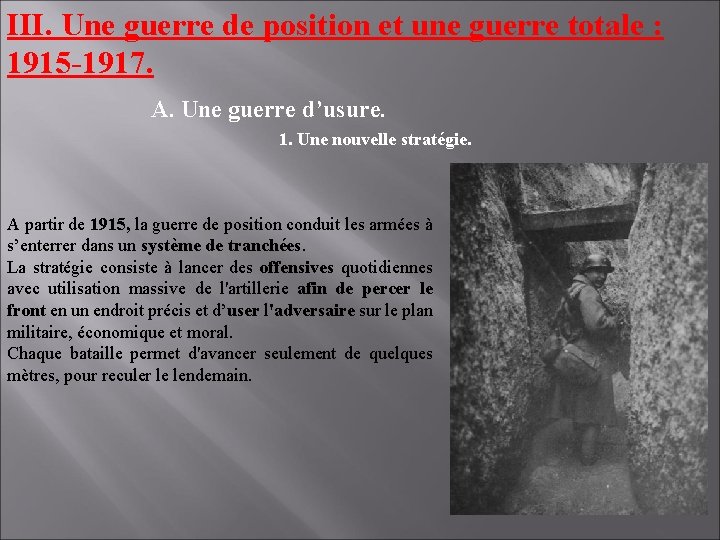 III. Une guerre de position et une guerre totale : 1915-1917.

A. Une guerre d'usure.

1. Une nouvelle stratégie.

A partir de 1915, la guerre de position conduit les armées à s'enterrer dans un système de tranchées.
La stratégie consiste à lancer des offensives quotidiennes avec utilisation massive de l'artillerie afin de percer le front en un endroit précis et d'user l'adversaire sur le plan militaire, économique et moral.
Chaque bataille permet d'avancer seulement de quelques mètres, pour reculer le lendemain.